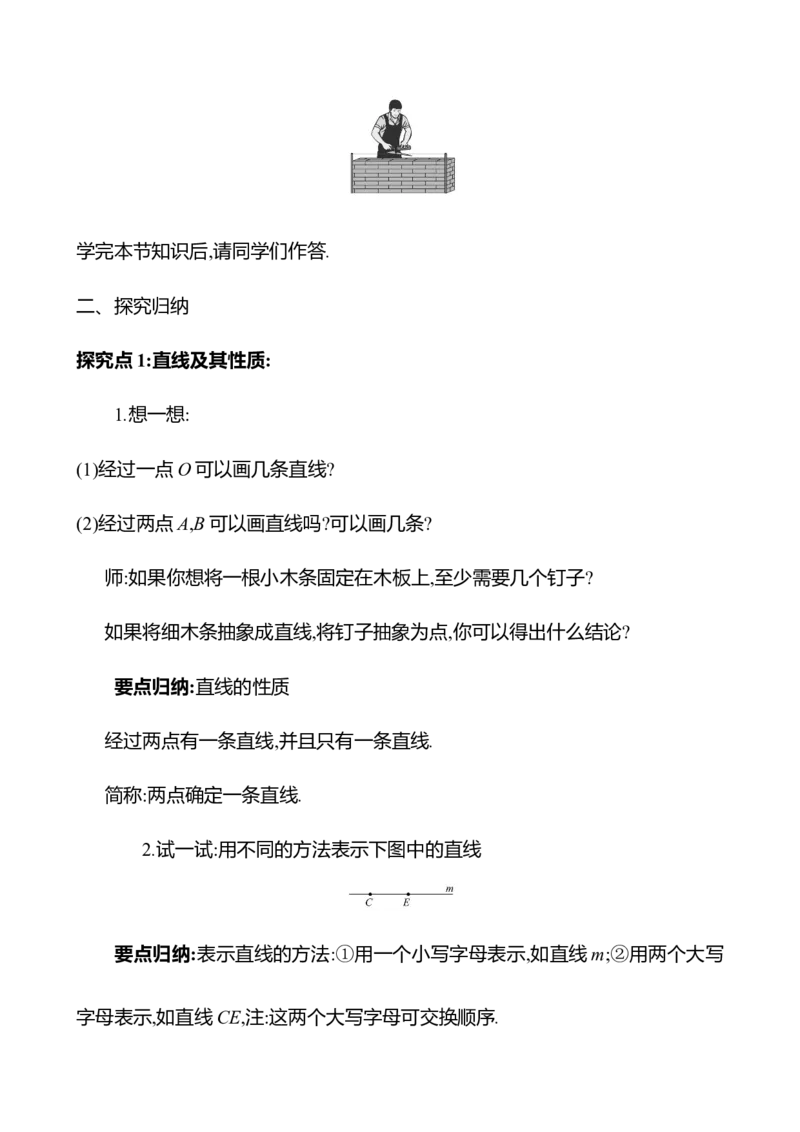 学完本节知识后,请同学们作答.

二、探究归纳

探究点1:直线及其性质:

1.想一想:

(1)经过一点O可以画几条直线?

(2)经过两点A,B可以画直线吗?可以画几条?

师:如果你想将一根小木条固定在木板上,至少需要几个钉子?

如果将细木条抽象成直线,将钉子抽象为点,你可以得出什么结论?

要点归纳:直线的性质

经过两点有一条直线,并且只有一条直线.

简称:两点确定一条直线.

2.试一试:用不同的方法表示下图中的直线

m
C E

要点归纳:表示直线的方法:①用一个小写字母表示,如直线m;②用两个大写字母表示,如直线CE,注:这两个大写字母可交换顺序.